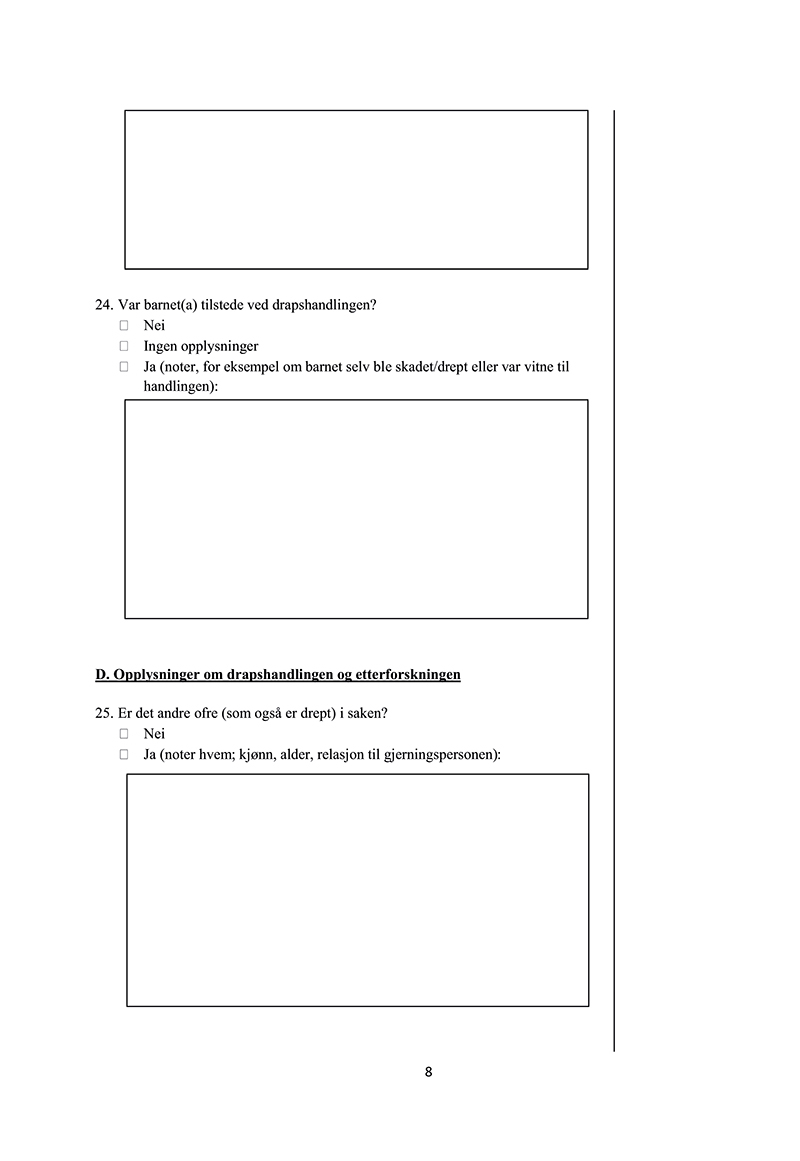 24. Var barnet(a) tilstede ved drapshandlingen?
☐ Nei
☐ Ingen opplysninger
☐ Ja (noter, for eksempel om barnet selv ble skadet/drept eller var vitne til handlingen):

D. Opplysninger om drapshandlingen og etterforskningen

25. Er det andre ofre (som også er drept) i saken?
☐ Nei
☐ Ja (noter hvem; kjønn, alder, relasjon til gjerningspersonen):

8